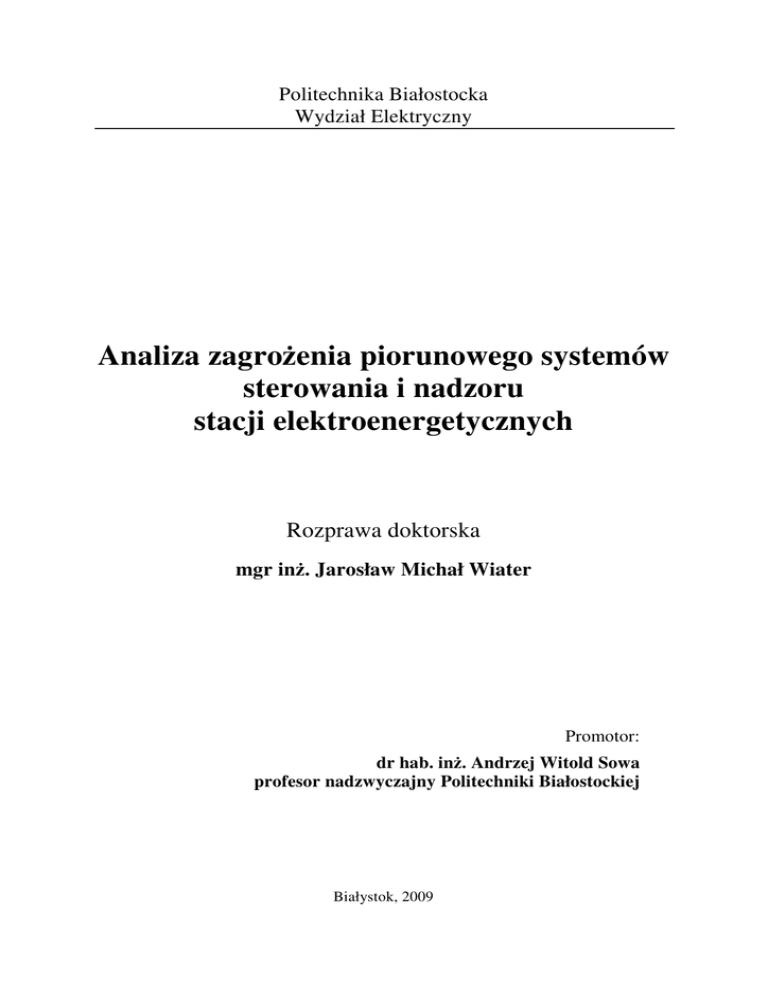 Politechnika Białostocka
Wydział Elektryczny

Analiza zagrożenia piorunowego systemów sterowania i nadzoru stacji elektroenergetycznych

Rozprawa doktorska

mgr inż. Jarosław Michał Wiater

Promotor:

dr hab. inż. Andrzej Witold Sowa
profesor nadzwyczajny Politechniki Białostockiej

Białystok, 2009